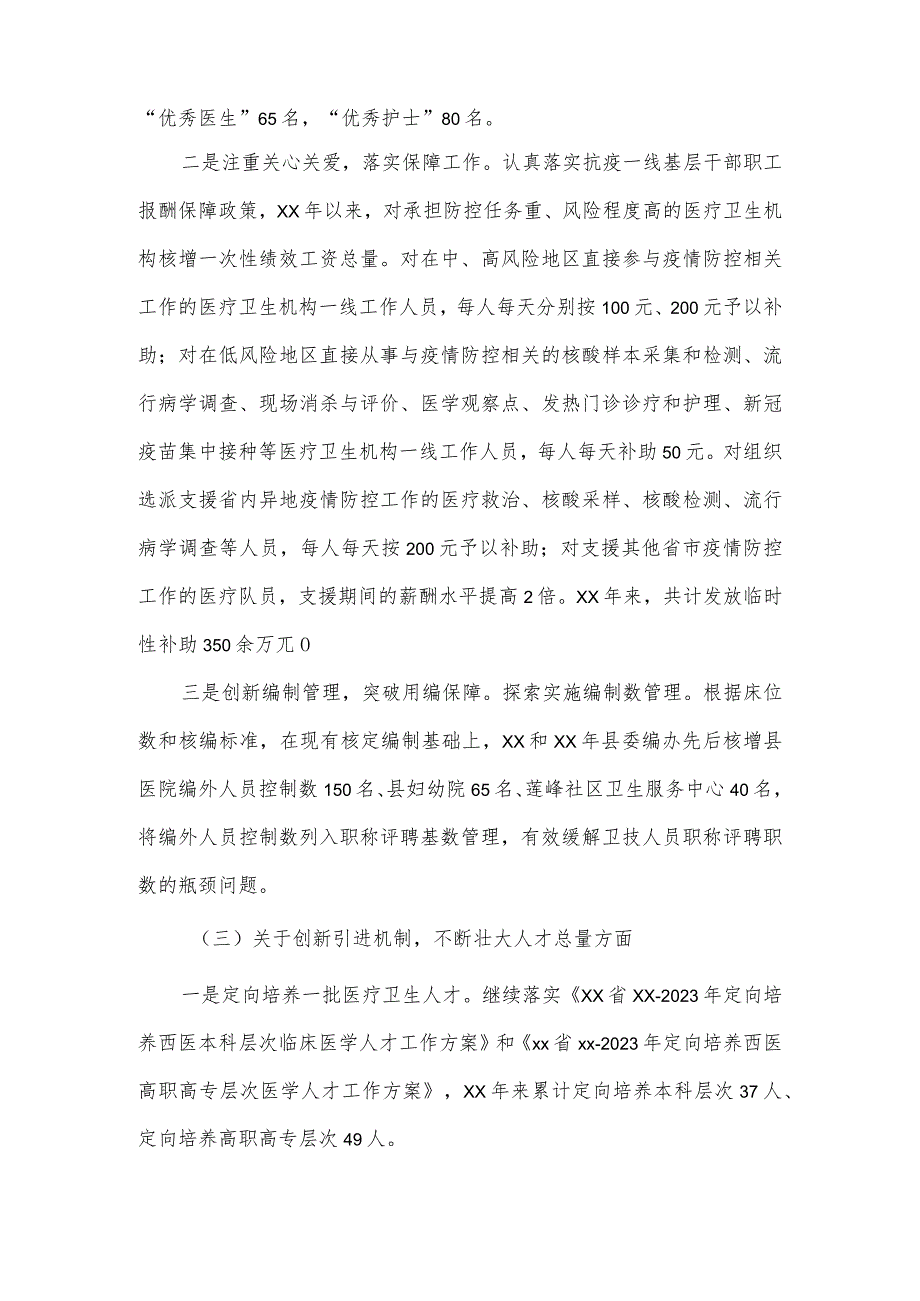 “优秀医生”65名，“优秀护士”80名。

二是注重关心关爱，落实保障工作。认真落实抗疫一线基层干部职工报酬保障政策，XX年以来，对承担防控任务重、风险程度高的医疗卫生机构核增一次性绩效工资总量。对在中、高风险地区直接参与疫情防控相关工作的医疗卫生机构一线工作人员，每人每天分别按100元、200元予以补助；对在低风险地区直接从事与疫情防控相关的核酸样本采集和检测、流行病学调查、现场消杀与评价、医学观察点、发热门诊诊疗和护理、新冠疫苗集中接种等医疗卫生机构一线工作人员，每人每天补助50元。对组织选派支援省内异地疫情防控工作的医疗救治、核酸采样、核酸检测、流行病学调查等人员，每人每天按200元予以补助；对支援其他省市疫情防控工作的医疗队员，支援期间的薪酬水平提高2倍。XX年来，共计发放临时性补助350余万兀0

三是创新编制管理，突破用编保障。探索实施编制数管理。根据床位数和核编标准，在现有核定编制基础上，XX和XX年县委编办先后核增县医院编外人员控制数150名、县妇幼院65名、莲峰社区卫生服务中心40名，将编外人员控制数列入职称评聘基数管理，有效缓解卫技人员职称评聘职数的瓶颈问题。

（三）关于创新引进机制，不断壮大人才总量方面

一是定向培养一批医疗卫生人才。继续落实《XX省XX-2023年定向培养西医本科层次临床医学人才工作方案》和《xx省xx-2023年定向培养西医高职高专层次医学人才工作方案》，XX年来累计定向培养本科层次37人、定向培养高职高专层次49人。